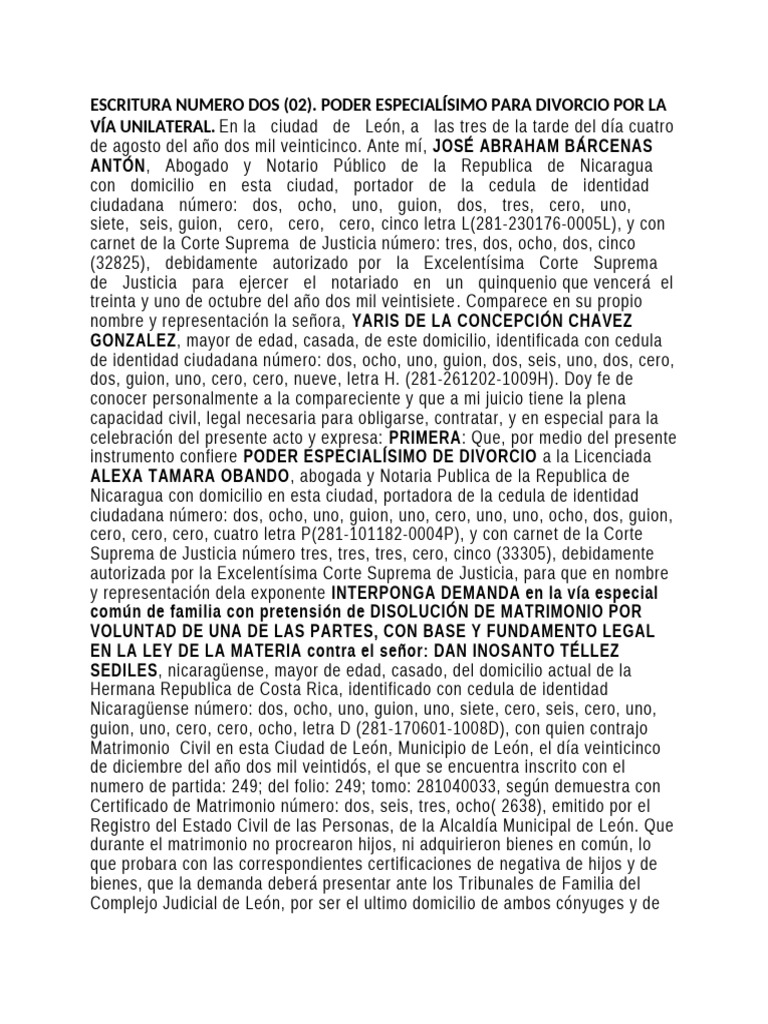 ESCRITURA NUMERO DOS (02). PODER ESPECIALÍSIMO PARA DIVORCIO POR LA VÍA UNILATERAL. En la ciudad de León, a las tres de la tarde del día cuatro de agosto del año dos mil veinticinco. Ante mí, JOSÉ ABRAHAM BÁRCENAS ANTÓN, Abogado y Notario Público de la Republica de Nicaragua con domicilio en esta ciudad, portador de la cedula de identidad ciudadana número: dos, ocho, uno, guion, dos, tres, cero, uno, siete, seis, guion, cero, cero, cero, cinco letra L(281-230176-0005L), y con carnet de la Corte Suprema de Justicia número: tres, dos, ocho, dos, cinco (32825), debidamente autorizado por la Excelentísima Corte Suprema de Justicia para ejercer el notariado en un quinquenio que vencerá el treinta y uno de octubre del año dos mil veintisiete. Comparece en su propio nombre y representación la señora, YARIS DE LA CONCEPCIÓN CHAVEZ GONZALEZ, mayor de edad, casada, de este domicilio, identificada con cedula de identidad ciudadana número: dos, ocho, uno, guion, dos, seis, uno, dos, cero, dos, guion, uno, cero, cero, nueve, letra H. (281-261202-1009H). Doy fe de conocer personalmente a la compareciente y que a mi juicio tiene la plena capacidad civil, legal necesaria para obligarse, contratar, y en especial para la celebración del presente acto y expresa: PRIMERA: Que, por medio del presente instrumento confiere PODER ESPECIALÍSIMO DE DIVORCIO a la Licenciada ALEXA TAMARA OBANDO, abogada y Notaria Publica de la Republica de Nicaragua con domicilio en esta ciudad, portadora de la cedula de identidad ciudadana número: dos, ocho, uno, guion, uno, cero, uno, uno, ocho, dos, guion, cero, cero, cero, cuatro letra P(281-101182-0004P), y con carnet de la Corte Suprema de Justicia número tres, tres, tres, cero, cinco (33305), debidamente autorizada por la Excelentísima Corte Suprema de Justicia, para que en nombre y representación dela exponente INTERPONGA DEMANDA en la vía especial común de familia con pretensión de DISOLUCIÓN DE MATRIMONIO POR VOLUNTAD DE UNA DE LAS PARTES, CON BASE Y FUNDAMENTO LEGAL EN LA LEY DE LA MATERIA contra el señor: DAN INOSANTO TÉLLEZ SEDILES, nicaragüense, mayor de edad, casado, del domicilio actual de la Hermana Republica de Costa Rica, identificado con cedula de identidad Nicaragüense número: dos, ocho, uno, guion, uno, siete, cero, seis, cero, uno, guion, uno, cero, cero, ocho, letra D (281-170601-1008D), con quien contrajo Matrimonio Civil en esta Ciudad de León, Municipio de León, el día veinticinco de diciembre del año dos mil veintidós, el que se encuentra inscrito con el numero de partida: 249; del folio: 249; tomo: 281040033, según demuestra con Certificado de Matrimonio número: dos, seis, tres, ocho( 2638), emitido por el Registro del Estado Civil de las Personas, de la Alcaldía Municipal de León. Que durante el matrimonio no procrearon hijos, ni adquirieron bienes en común, lo que probara con las correspondientes certificaciones de negativa de hijos y de bienes, que la demanda deberá presentar ante los Tribunales de Familia del Complejo Judicial de León, por ser el ultimo domicilio de ambos cónyuges y de